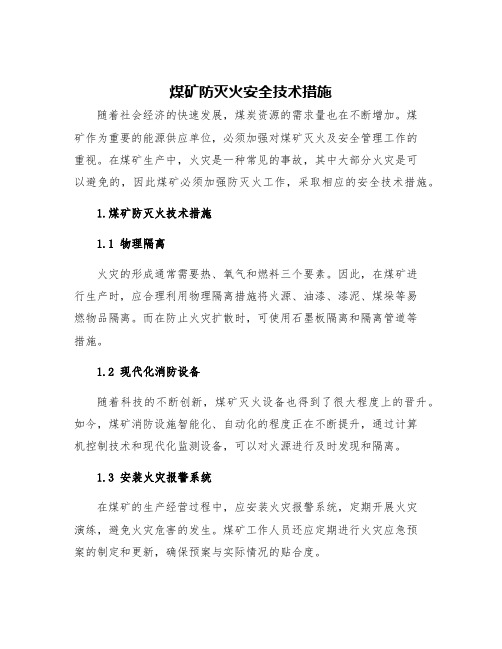 煤矿防灭火安全技术措施

随着社会经济的快速发展，煤炭资源的需求量也在不断增加。煤矿作为重要的能源供应单位，必须加强对煤矿灭火及安全管理工作的重视。在煤矿生产中，火灾是一种常见的事故，其中大部分火灾是可以避免的，因此煤矿必须加强防灭火工作，采取相应的安全技术措施。

1.煤矿防灭火技术措施

1.1 物理隔离

火灾的形成通常需要热、氧气和燃料三个要素。因此，在煤矿进行生产时，应合理利用物理隔离措施将火源、油漆、漆泥、煤垛等易燃物品隔离。而在防止火灾扩散时，可使用石墨板隔离和隔离管道等措施。

1.2 现代化消防设备

随着科技的不断创新，煤矿灭火设备也得到了很大程度上的晋升。如今，煤矿消防设施智能化、自动化的程度正在不断提升，通过计算机控制技术和现代化监测设备，可以对火源进行及时发现和隔离。

1.3 安装火灾报警系统

在煤矿的生产经营过程中，应安装火灾报警系统，定期开展火灾演练，避免火灾危害的发生。煤矿工作人员还应定期进行火灾应急预案的制定和更新，确保预案与实际情况的贴合度。